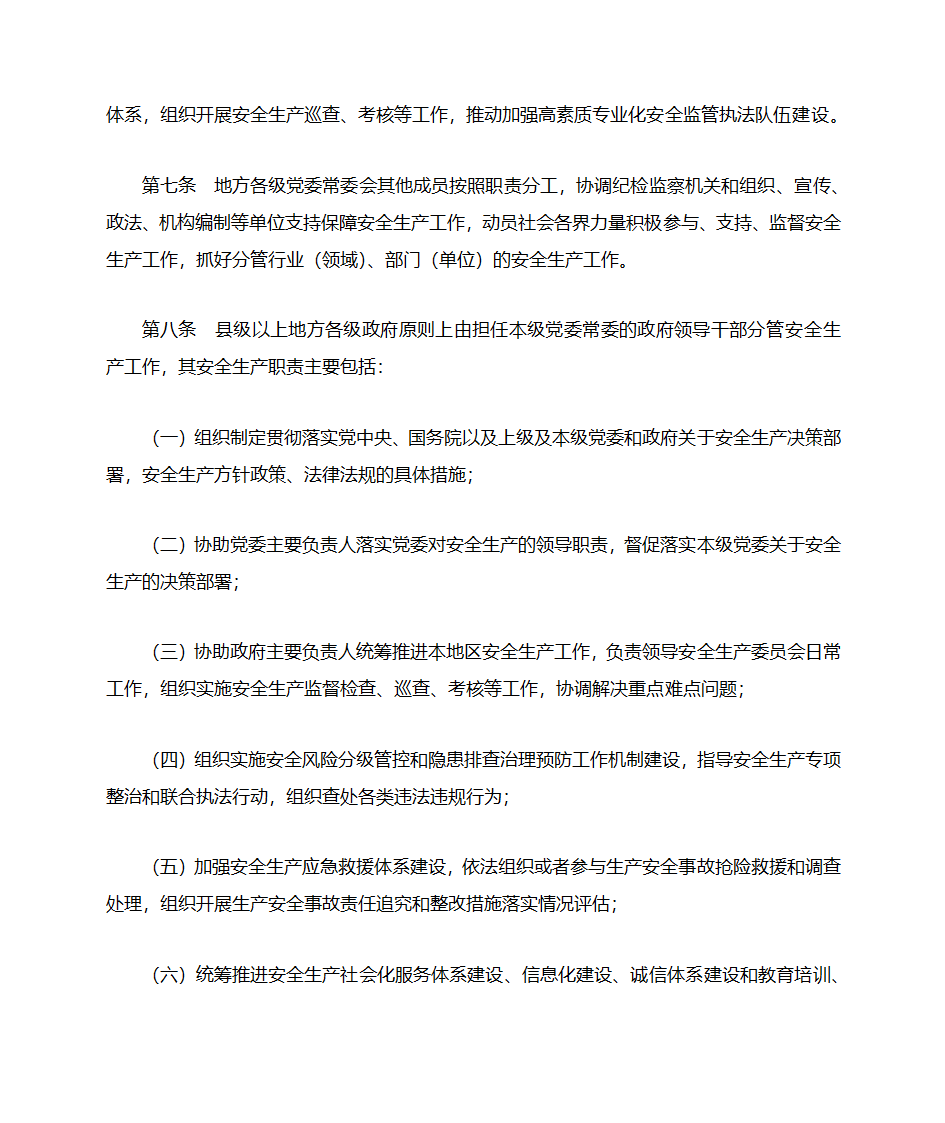 体系，组织开展安全生产巡查、考核等工作，推动加强高素质专业化安全监管执法队伍建设。

第七条　地方各级党委常委会其他成员按照职责分工，协调纪检监察机关和组织、宣传、政法、机构编制等单位支持保障安全生产工作，动员社会各界力量积极参与、支持、监督安全生产工作，抓好分管行业（领域）、部门（单位）的安全生产工作。

第八条　县级以上地方各级政府原则上由担任本级党委常委的政府领导干部分管安全生产工作，其安全生产职责主要包括：

（一）组织制定贯彻落实党中央、国务院以及上级及本级党委和政府关于安全生产决策部署，安全生产方针政策、法律法规的具体措施；

（二）协助党委主要负责人落实党委对安全生产的领导职责，督促落实本级党委关于安全生产的决策部署；

（三）协助政府主要负责人统筹推进本地区安全生产工作，负责领导安全生产委员会日常工作，组织实施安全生产监督检查、巡查、考核等工作，协调解决重点难点问题；

（四）组织实施安全风险分级管控和隐患排查治理预防工作机制建设，指导安全生产专项整治和联合执法行动，组织查处各类违法违规行为；

（五）加强安全生产应急救援体系建设，依法组织或者参与生产安全事故抢险救援和调查处理，组织开展生产安全事故责任追究和整改措施落实情况评估；

（六）统筹推进安全生产社会化服务体系建设、信息化建设、诚信体系建设和教育培训、